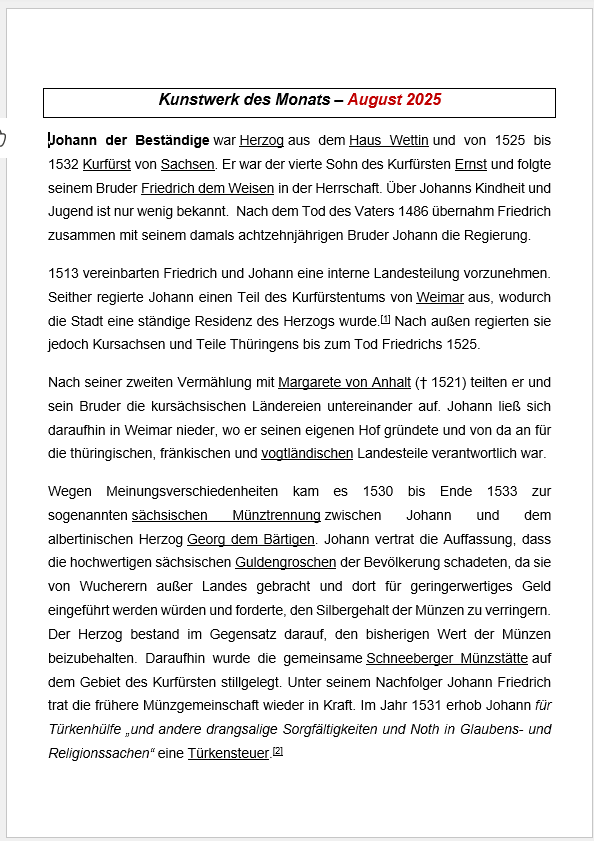 Kunstwerk des Monats – August 2025

Johann der Beständige war Herzog aus dem Haus Wettin und von 1525 bis 1532 Kurfürst von Sachsen. Er war der vierte Sohn des Kurfürsten Ernst und folgte seinem Bruder Friedrich dem Weisen in der Herrschaft. Über Johanns Kindheit und Jugend ist nur wenig bekannt. Nach dem Tod des Vaters 1486 übernahm Friedrich zusammen mit seinem damals achtzehnjährigen Bruder Johann die Regierung.

1513 vereinbarten Friedrich und Johann eine interne Landesteilung vorzunehmen. Seither regierte Johann einen Teil des Kurfürstentums von Weimar aus, wodurch die Stadt eine ständige Residenz des Herzogs wurde.[1] Nach außen regierten sie jedoch Kursachsen und Teile Thüringens bis zum Tod Friedrichs 1525.

Nach seiner zweiten Vermählung mit Margarete von Anhalt († 1521) teilten er und sein Bruder die kursächsischen Ländereien untereinander auf. Johann ließ sich daraufhin in Weimar nieder, wo er seinen eigenen Hof gründete und von da an für die thüringischen, fränkischen und vogtländischen Landesteile verantwortlich war.

Wegen Meinungsverschiedenheiten kam es 1530 bis Ende 1533 zur sogenannten sächsischen Münztrennung zwischen Johann und dem albertinischen Herzog Georg dem Bärtigen. Johann vertrat die Auffassung, dass die hochwertigen sächsischen Guldengroschen der Bevölkerung schadeten, da sie von Wucherern außer Landes gebracht und dort für geringerwertiges Geld eingeführt werden würden und forderte, den Silbergehalt der Münzen zu verringern. Der Herzog bestand im Gegensatz darauf, den bisherigen Wert der Münzen beizubehalten. Daraufhin wurde die gemeinsame Schneeberger Münzstätte auf dem Gebiet des Kurfürsten stillgelegt. Unter seinem Nachfolger Johann Friedrich trat die frühere Münzgemeinschaft wieder in Kraft. Im Jahr 1531 erhob Johann für Türkenhülfe „und andere drangsalige Sorgfältigkeiten und Noth in Glaubens- und Religionssachen“ eine Türkensteuer.[2]